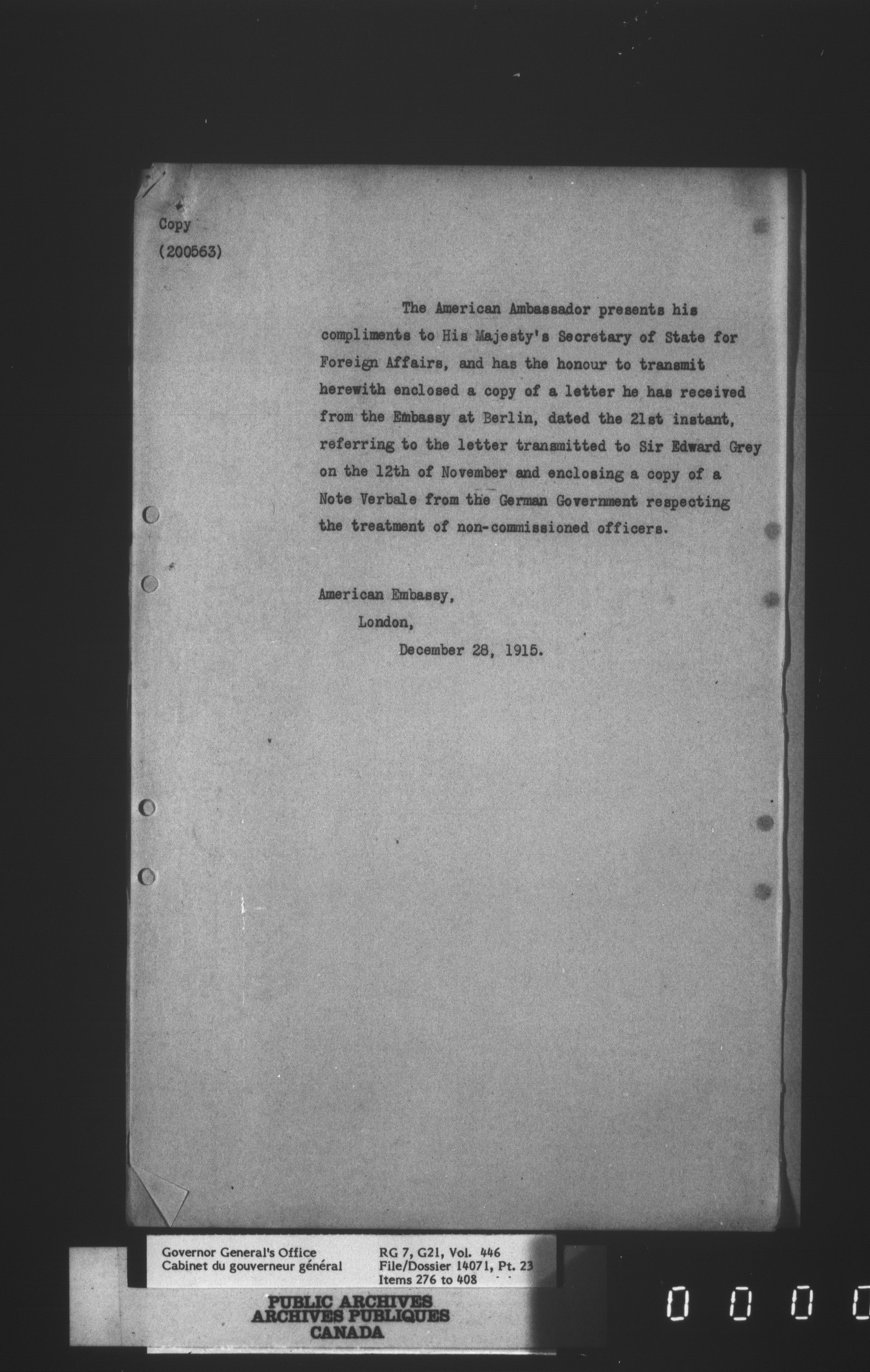 Copy
(200563)

The American Ambassador presents his compliments to His Majesty's Secretary of State for Foreign Affairs, and has the honour to transmit herewith enclosed a copy of a letter he has received from the Embassy at Berlin, dated the 21st instant, referring to the letter transmitted to Sir Edward Grey on the 12th of November and enclosing a copy of a Note Verbale from the German Government respecting the treatment of non-commissioned officers.

American Embassy,
London,
December 28, 1915.

Governor General's Office
Cabinet du gouverneur général

RG 7, G21, Vol. 446
File/Dossier 14071, Pt. 23
Items 276 to 408

PUBLIC ARCHIVES
ARCHIVES PUBLIQUES
CANADA

0 0 0 0